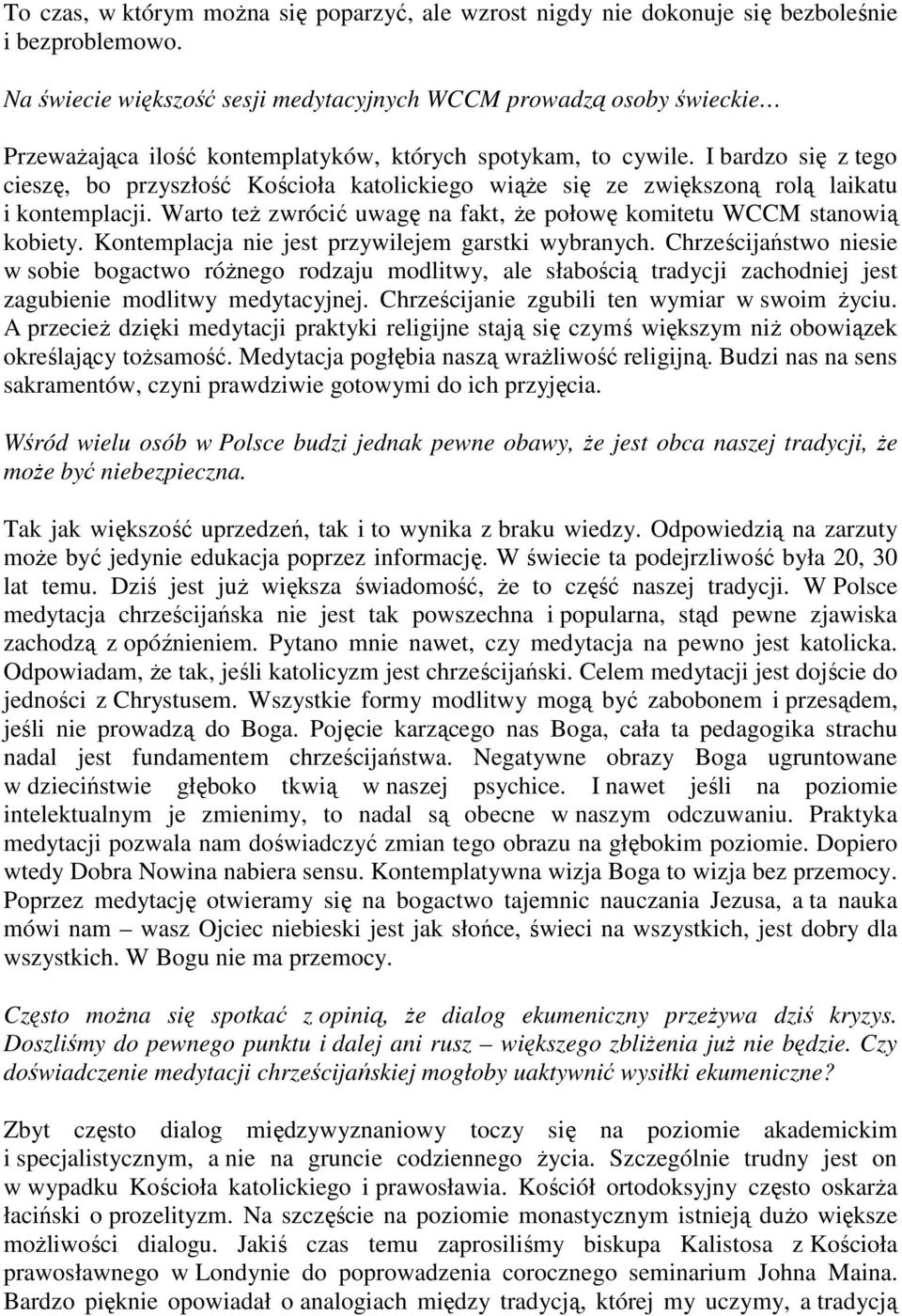 To czas, w którym można się poparzyć, ale wzrost nigdy nie dokonuje się bezboleśnie i bezproblemowo.

Na świecie większość sesji medytacyjnych WCCM prowadzą osoby świeckie…

Przeważająca ilość kontemplatyków, których spotykam, to cywile. I bardzo się z tego cieszę, bo przyszłość Kościoła katolickiego wiąże się ze zwiększoną rolą laikatu i kontemplacji. Warto też zwrócić uwagę na fakt, że połowę komitetu WCCM stanowią kobiety. Kontemplacja nie jest przywilejem garstki wybranych. Chrześcijaństwo niesie w sobie bogactwo różnego rodzaju modlitwy, ale słabością tradycji zachodniej jest zagubienie modlitwy medytacyjnej. Chrześcijanie zgubili ten wymiar w swoim życiu. A przecież dzięki medytacji praktyki religijne stają się czymś większym niż obowiązek określający tożsamość. Medytacja pogłębia naszą wrażliwość religijną. Budzi nas na sens sakramentów, czyni prawdziwie gotowymi do ich przyjęcia.

Wśród wielu osób w Polsce budzi jednak pewne obawy, że jest obca naszej tradycji, że może być niebezpieczna.

Tak jak większość uprzedzeń, tak i to wynika z braku wiedzy. Odpowiedzią na zarzuty może być jedynie edukacja poprzez informację. W świecie ta podejrzliwość była 20, 30 lat temu. Dziś jest już większa świadomość, że to część naszej tradycji. W Polsce medytacja chrześcijańska nie jest tak powszechna i popularna, stąd pewne zjawiska zachodzą z opóźnieniem. Pytano mnie nawet, czy medytacja na pewno jest katolicka. Odpowiadam, że tak, jeśli katolicyzm jest chrześcijański. Celem medytacji jest dojście do jedności z Chrystusem. Wszystkie formy modlitwy mogą być zabobonem i przesądem, jeśli nie prowadzą do Boga. Pojęcie karzącego nas Boga, cała ta pedagogika strachu nadal jest fundamentem chrześcijaństwa. Negatywne obrazy Boga ugruntowane w dzieciństwie głęboko tkwią w naszej psychice. I nawet jeśli na poziomie intelektualnym je zmienimy, to nadal są obecne w naszym odczuwaniu. Praktyka medytacji pozwala nam doświadczyć zmian tego obrazu na głębokim poziomie. Dopiero wtedy Dobra Nowina nabiera sensu. Kontemplatywna wizja Boga to wizja bez przemocy. Poprzez medytację otwieramy się na bogactwo tajemnic nauczania Jezusa, a ta nauka mówi nam – wasz Ojciec niebieski jest jak słońce, świeci na wszystkich, jest dobry dla wszystkich. W Bogu nie ma przemocy.

Często można się spotkać z opinią, że dialog ekumeniczny przeżywa dziś kryzys. Doszliśmy do pewnego punktu i dalej ani rusz – większego zbliżenia już nie będzie. Czy doświadczenie medytacji chrześcijańskiej mogłoby uaktywnić wysiłki ekumeniczne?

Zbyt często dialog międzywyznaniowy toczy się na poziomie akademickim i specjalistycznym, a nie na gruncie codziennego życia. Szczególnie trudny jest on w wypadku Kościoła katolickiego i prawosławia. Kościół ortodoksyjny często oskarża łaciński o prozelityzm. Na szczęście na poziomie monastycznym istnieją dużo większe możliwości dialogu. Jakiś czas temu zaprosiliśmy biskupa Kalistosa z Kościoła prawosławnego w Londynie do poprowadzenia corocznego seminarium Johna Maina. Bardzo pięknie opowiadał o analogiach między tradycją, której my uczymy, a tradycją